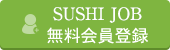 SUSHI JOB
無料会員登録